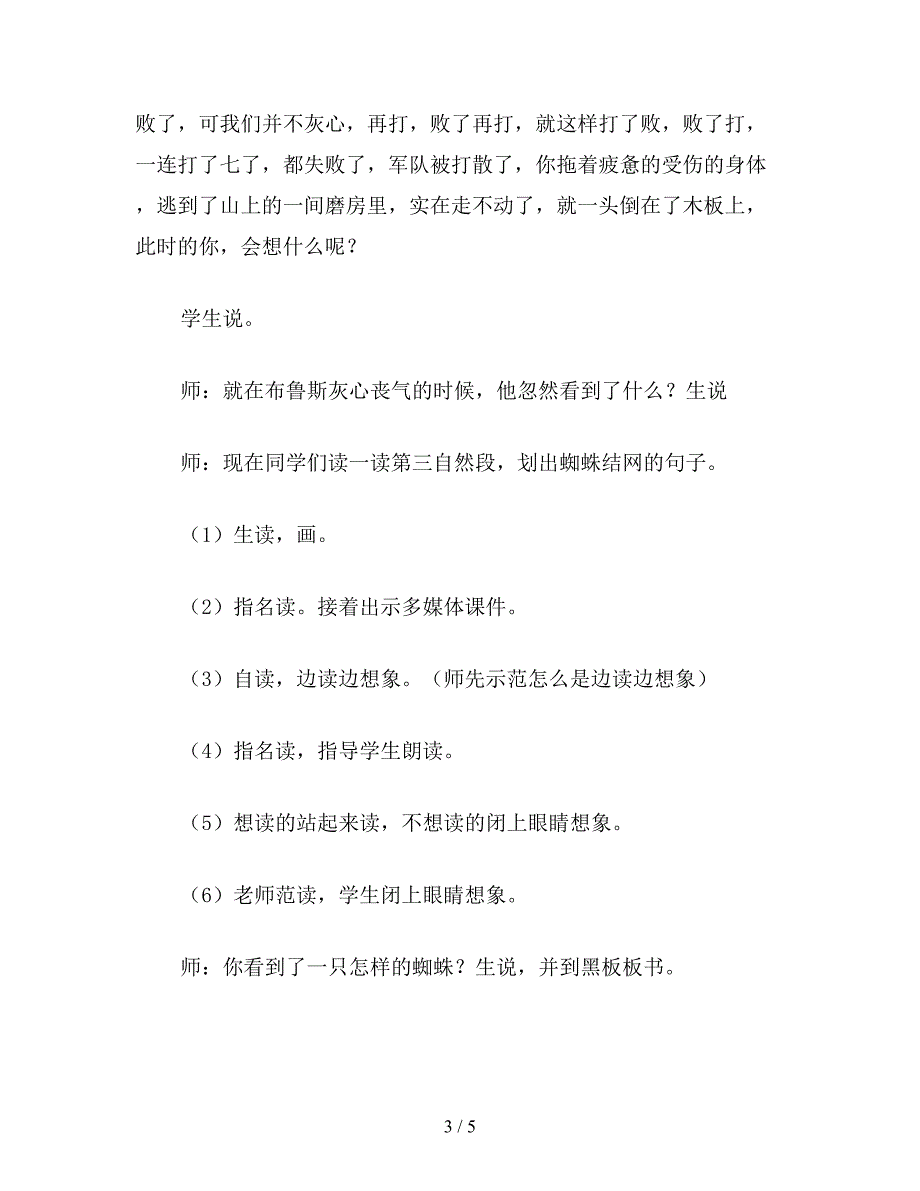 败了，可我们并不灰心，再打，败了再打，就这样打了败，败了打，一连打了七了，都失败了，军队被打散了，你拖着疲惫的受伤的身体，逃到了山上的一间磨房里，实在走不动了，就一头倒在了木板上，此时的你，会想什么呢？

学生说。

师：就在布鲁斯灰心丧气的时候，他忽然看到了什么？生说

师：现在同学们读一读第三自然段，划出蜘蛛结网的句子。

（1）生读，画。

（2）指名读。接着出示多媒体课件。

（3）自读，边读边想象。（师先示范怎么是边读边想象）

（4）指名读，指导学生朗读。

（5）想读的站起来读，不想读的闭上眼睛想象。

（6）老师范读，学生闭上眼睛想象。

师：你看到了一只怎样的蜘蛛？生说，并到黑板板书。

3 / 5